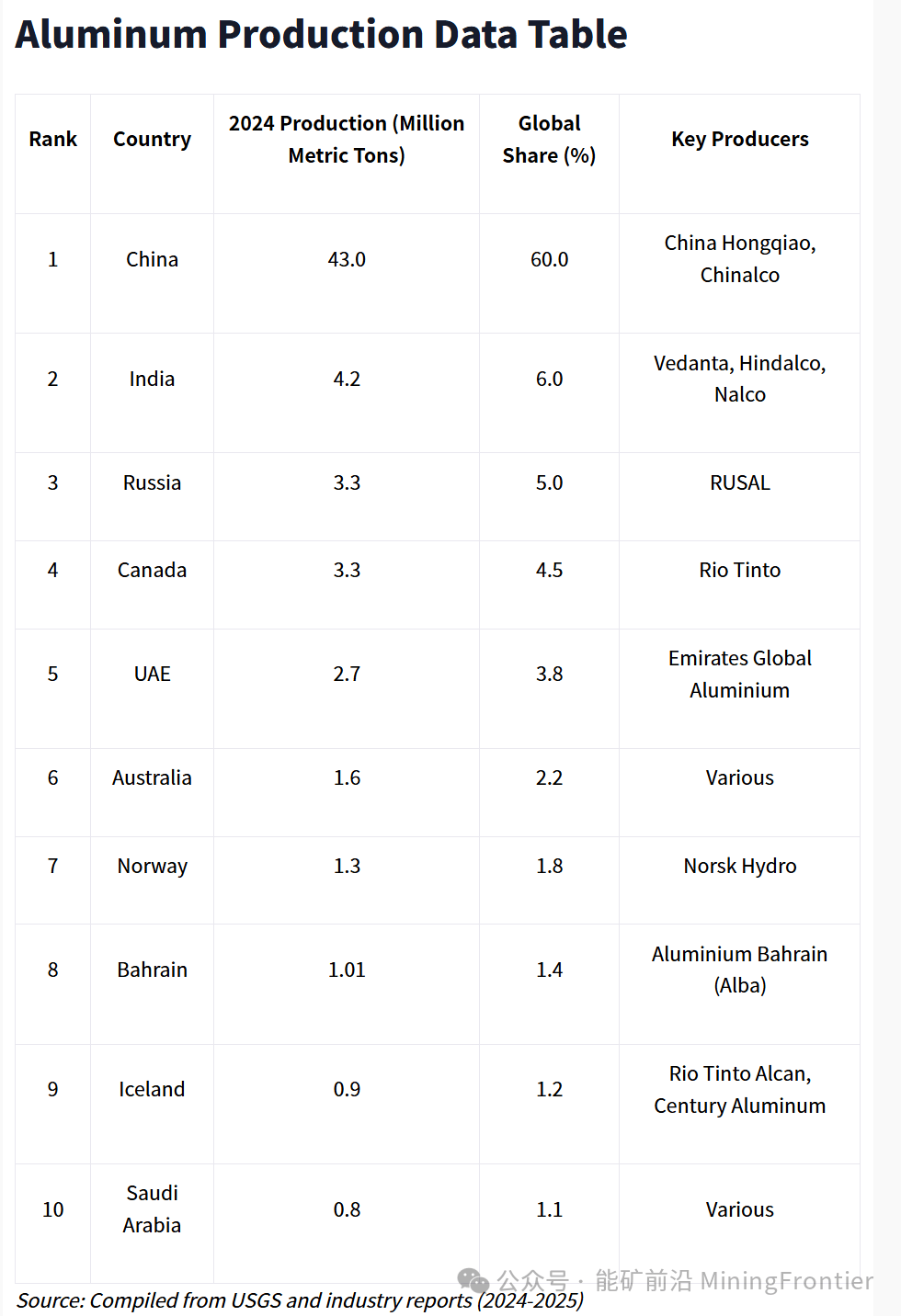 Aluminum Production Data Table

| Rank | Country | 2024 Production (Million Metric Tons) | Global Share (%) | Key Producers |
|---|---|---|---|---|
| 1 | China | 43.0 | 60.0 | China Hongqiao, Chinalco |
| 2 | India | 4.2 | 6.0 | Vedanta, Hindalco, Nalco |
| 3 | Russia | 3.3 | 5.0 | RUSAL |
| 4 | Canada | 3.3 | 4.5 | Rio Tinto |
| 5 | UAE | 2.7 | 3.8 | Emirates Global Aluminium |
| 6 | Australia | 1.6 | 2.2 | Various |
| 7 | Norway | 1.3 | 1.8 | Norsk Hydro |
| 8 | Bahrain | 1.01 | 1.4 | Aluminium Bahrain (Alba) |
| 9 | Iceland | 0.9 | 1.2 | Rio Tinto Alcan, Century Aluminum |
| 10 | Saudi Arabia | 0.8 | 1.1 | Various |

公众号 · 能矿前沿 MiningFrontier

Source: Compiled from USGS and industry reports (2024-2025)